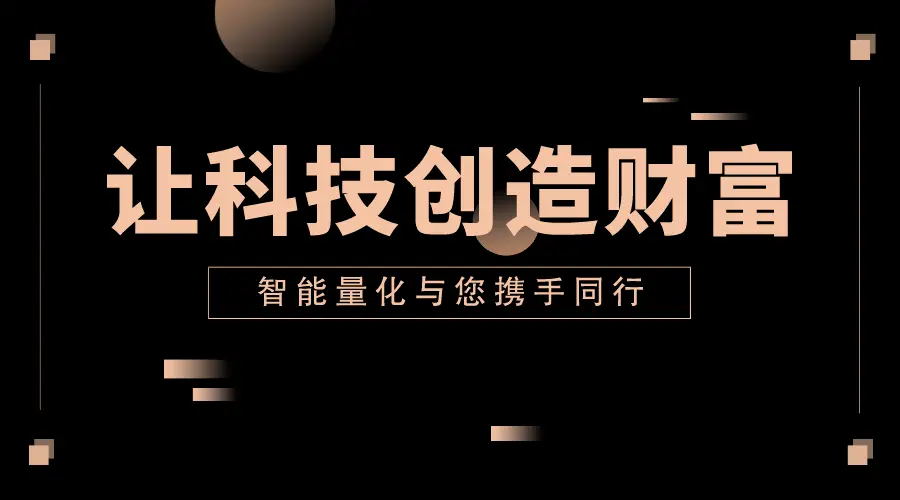 让科技创造财富

智能量化与您携手同行